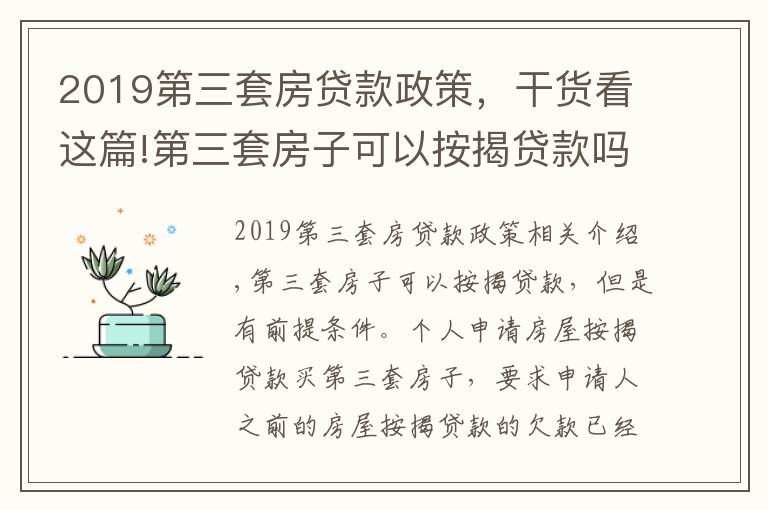 2019第三套房贷款政策，干货看这篇!第三套房子可以按揭贷款吗

2019第三套房贷款政策相关介绍，第三套房子可以按揭贷款，但是有前提条件。个人申请房屋按揭贷款买第三套房子，要求申请人之前的房屋按揭贷款的欠款已经